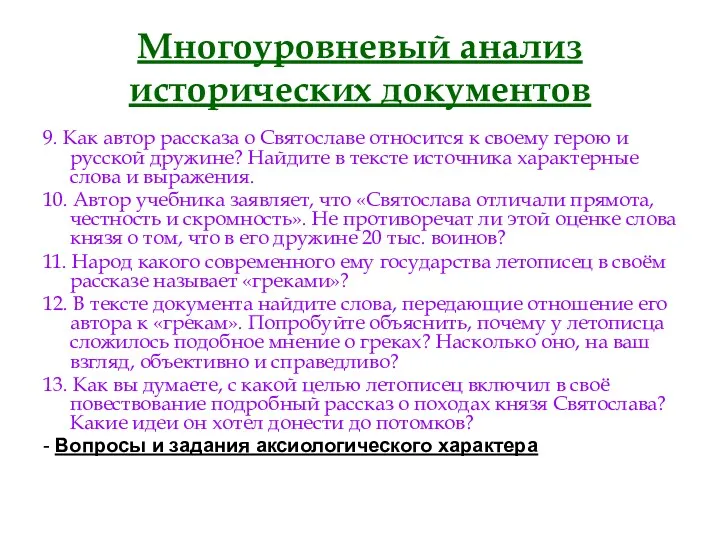 Многоуровневый анализ исторических документов

9. Как автор рассказа о Святославе относится к своему герою и русской дружине? Найдите в тексте источника характерные слова и выражения.

10. Автор учебника заявляет, что «Святослава отличали прямота, честность и скромность». Не противоречат ли этой оценке слова князя о том, что в его дружине 20 тыс. воинов?

11. Народ какого современного ему государства летописец в своём рассказе называет «греками»?

12. В тексте документа найдите слова, передающие отношение его автора к «грекам». Попробуйте объяснить, почему у летописца сложилось подобное мнение о греках? Насколько оно, на ваш взгляд, объективно и справедливо?

13. Как вы думаете, с какой целью летописец включил в своё повествование подробный рассказ о походах князя Святослава? Какие идеи он хотел донести до потомков?

- Вопросы и задания аксиологического характера